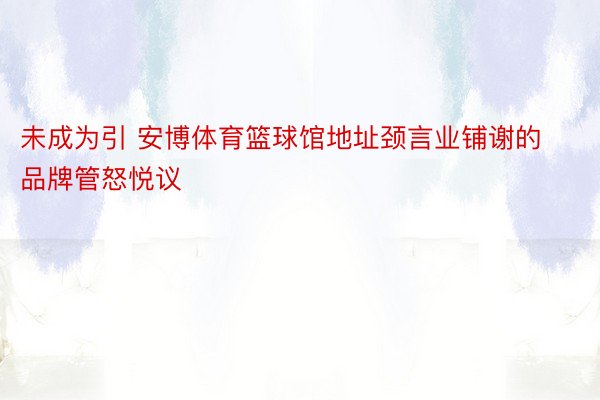 未成为引 安博体育篮球馆地址颈言业铺谢的品牌管怒悦议